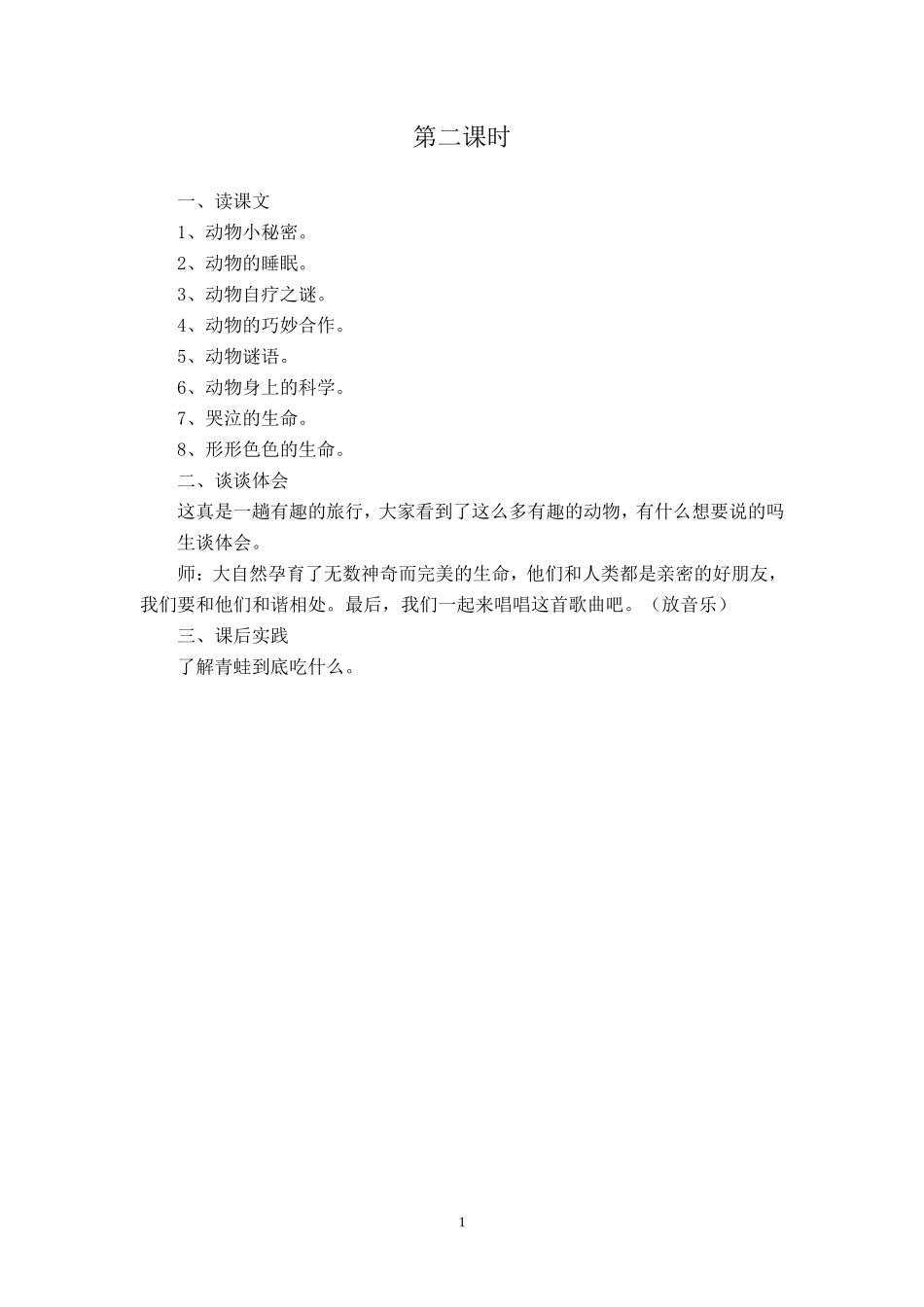 第二课时

一、读课文

1、动物小秘密。

2、动物的睡眠。

3、动物自疗之谜。

4、动物的巧妙合作。

5、动物谜语。

6、动物身上的科学。

7、哭泣的生命。

8、形形色色的生命。

二、谈谈体会

这真是一趟有趣的旅行，大家看到了这么多有趣的动物，有什么想要说的吗

生谈体会。

师：大自然孕育了无数神奇而完美的生命，他们和人类都是亲密的好朋友，我们要和他们和谐相处。最后，我们一起来唱唱这首歌曲吧。（放音乐）

三、课后实践

了解青蛙到底吃什么。

1